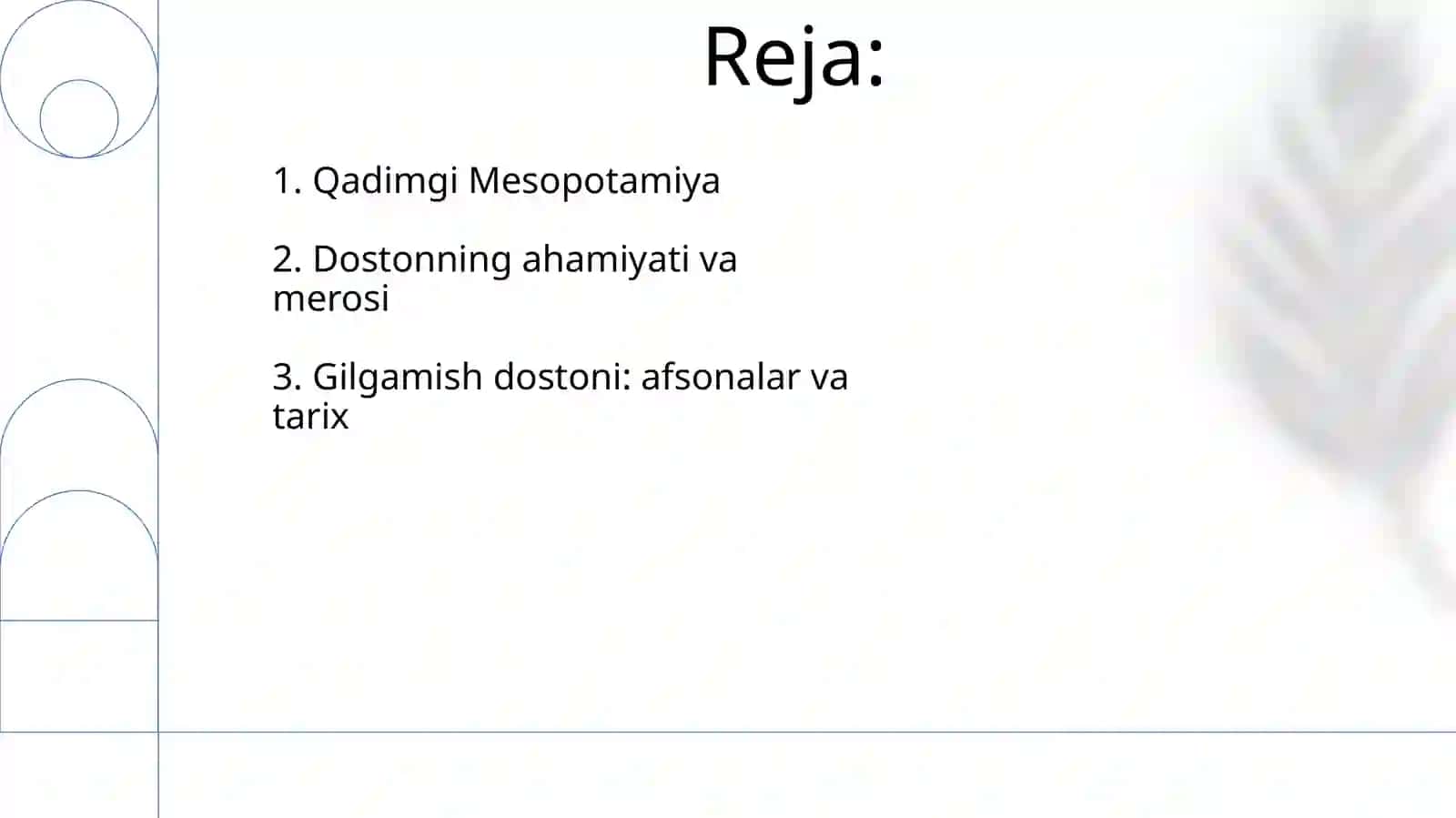 Reja:

1. Qadimgi Mesopotamiya

2. Dostonning ahamiyati va merosi

3. Gilgamish dostoni: afsonalar va tarix